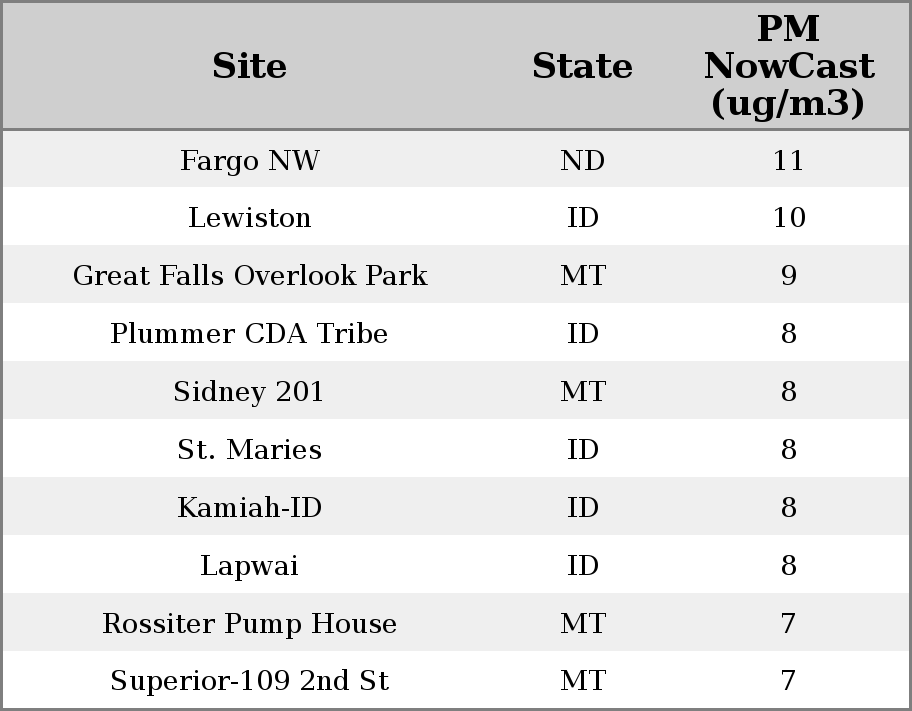 | Site | State | PM NowCast (ug/m3) |
|---|---|---|
| Fargo NW | ND | 11 |
| Lewiston | ID | 10 |
| Great Falls Overlook Park | MT | 9 |
| Plummer CDA Tribe | ID | 8 |
| Sidney 201 | MT | 8 |
| St. Maries | ID | 8 |
| Kamiah-ID | ID | 8 |
| Lapwai | ID | 8 |
| Rossiter Pump House | MT | 7 |
| Superior-109 2nd St | MT | 7 |